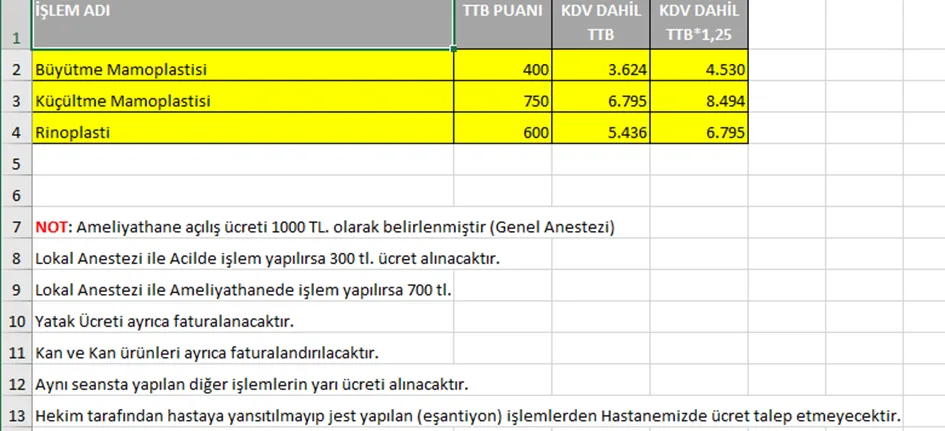 | | İŞLEM ADI | TTB PUANI | KDV DAHİL TTB | KDV DAHİL TTB*1,25 |
|---|---|---|---|---|
| 1 | | | | |
| 2 | Büyütme Mamoplastisi | 400 | 3.624 | 4.530 |
| 3 | Küçültme Mamoplastisi | 750 | 6.795 | 8.494 |
| 4 | Rinoplasti | 600 | 5.436 | 6.795 |
| 5 | | | | |
| 6 | | | | |

7 NOT: Ameliyathane açılış ücreti 1000 TL. olarak belirlenmiştir (Genel Anestezi)

8 Lokal Anestezi ile Acilde işlem yapılırsa 300 tl. ücret alınacaktır.

9 Lokal Anestezi ile Ameliyathanede işlem yapılırsa 700 tl.

10 Yatak Ücreti ayrıca faturalanacaktır.

11 Kan ve Kan ürünleri ayrıca faturalandırılacaktır.

12 Aynı seansta yapılan diğer işlemlerin yarı ücreti alınacaktır.

13 Hekim tarafından hastaya yansıtılmayıp jest yapılan (eşantiyon) işlemlerden Hastanemizde ücret talep etmeyecektir.